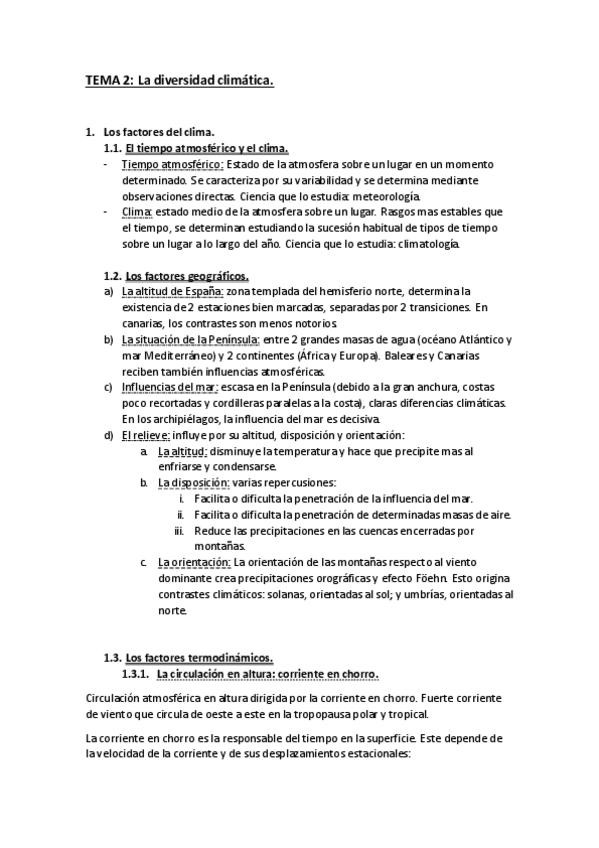 TEMA 2: La diversidad climática.

1. Los factores del clima.

1.1. El tiempo atmosférico y el clima.

- Tiempo atmosférico: Estado de la atmosfera sobre un lugar en un momento determinado. Se caracteriza por su variabilidad y se determina mediante observaciones directas. Ciencia que lo estudia: meteorología.
- Clima: estado medio de la atmosfera sobre un lugar. Rasgos mas estables que el tiempo, se determinan estudiando la sucesión habitual de tipos de tiempo sobre un lugar a lo largo del año. Ciencia que lo estudia: climatología.

1.2. Los factores geográficos.

a) La altitud de España: zona templada del hemisferio norte, determina la existencia de 2 estaciones bien marcadas, separadas por 2 transiciones. En canarias, los contrastes son menos notorios.
b) La situación de la Península: entre 2 grandes masas de agua (océano Atlántico y mar Mediterráneo) y 2 continentes (África y Europa). Baleares y Canarias reciben también influencias atmosféricas.
c) Influencias del mar: escasa en la Península (debido a la gran anchura, costas poco recortadas y cordilleras paralelas a la costa), claras diferencias climáticas. En los archipiélagos, la influencia del mar es decisiva.
d) El relieve: influye por su altitud, disposición y orientación:
a. La altitud: disminuye la temperatura y hace que precipite mas al enfriarse y condensarse.
b. La disposición: varias repercusiones:
i. Facilita o dificulta la penetración de la influencia del mar.
ii. Facilita o dificulta la penetración de determinadas masas de aire.
iii. Reduce las precipitaciones en las cuencas encerradas por montañas.
c. La orientación: La orientación de las montañas respecto al viento dominante crea precipitaciones orográficas y efecto Föehn. Esto origina contrastes climáticos: solanas, orientadas al sol; y umbrías, orientadas al norte.

1.3. Los factores termodinámicos.

1.3.1. La circulación en altura: corriente en chorro.

Circulación atmosférica en altura dirigida por la corriente en chorro. Fuerte corriente de viento que circula de oeste a este en la tropopausa polar y tropical.

La corriente en chorro es la responsable del tiempo en la superficie. Este depende de la velocidad de la corriente y de sus desplazamientos estacionales: